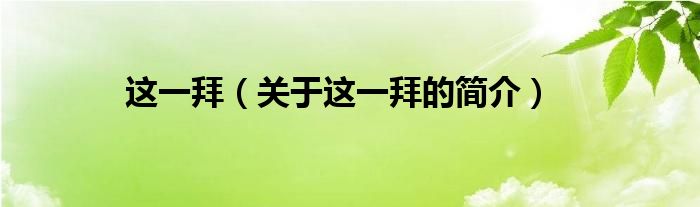 这一拜（关于这一拜的简介）